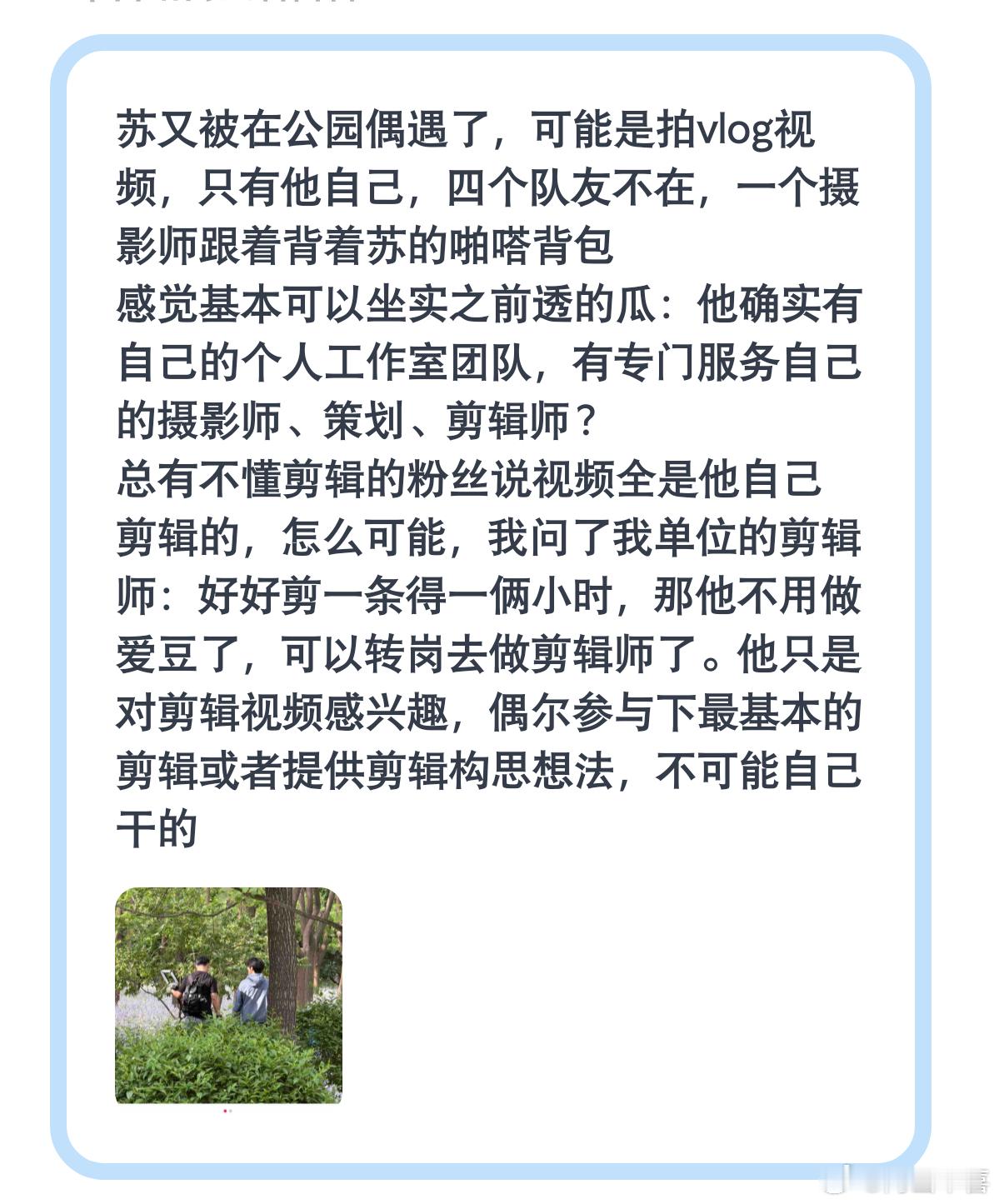 苏又被在公园偶遇了，可能是拍vlog视频，只有他自己，四个队友不在，一个摄影师跟着背着苏的啪嗒背包
感觉基本可以坐实之前透的瓜：他确实有自己的个人工作室团队，有专门服务自己的摄影师、策划、剪辑师？
总有不懂剪辑的粉丝说视频全是他自己剪辑的，怎么可能，我问了我单位的剪辑师：好好剪一条得一俩小时，那他不用做爱豆了，可以转岗去做剪辑师了。他只是对剪辑视频感兴趣，偶尔参与下最基本的剪辑或者提供剪辑构思想法，不可能自己干的